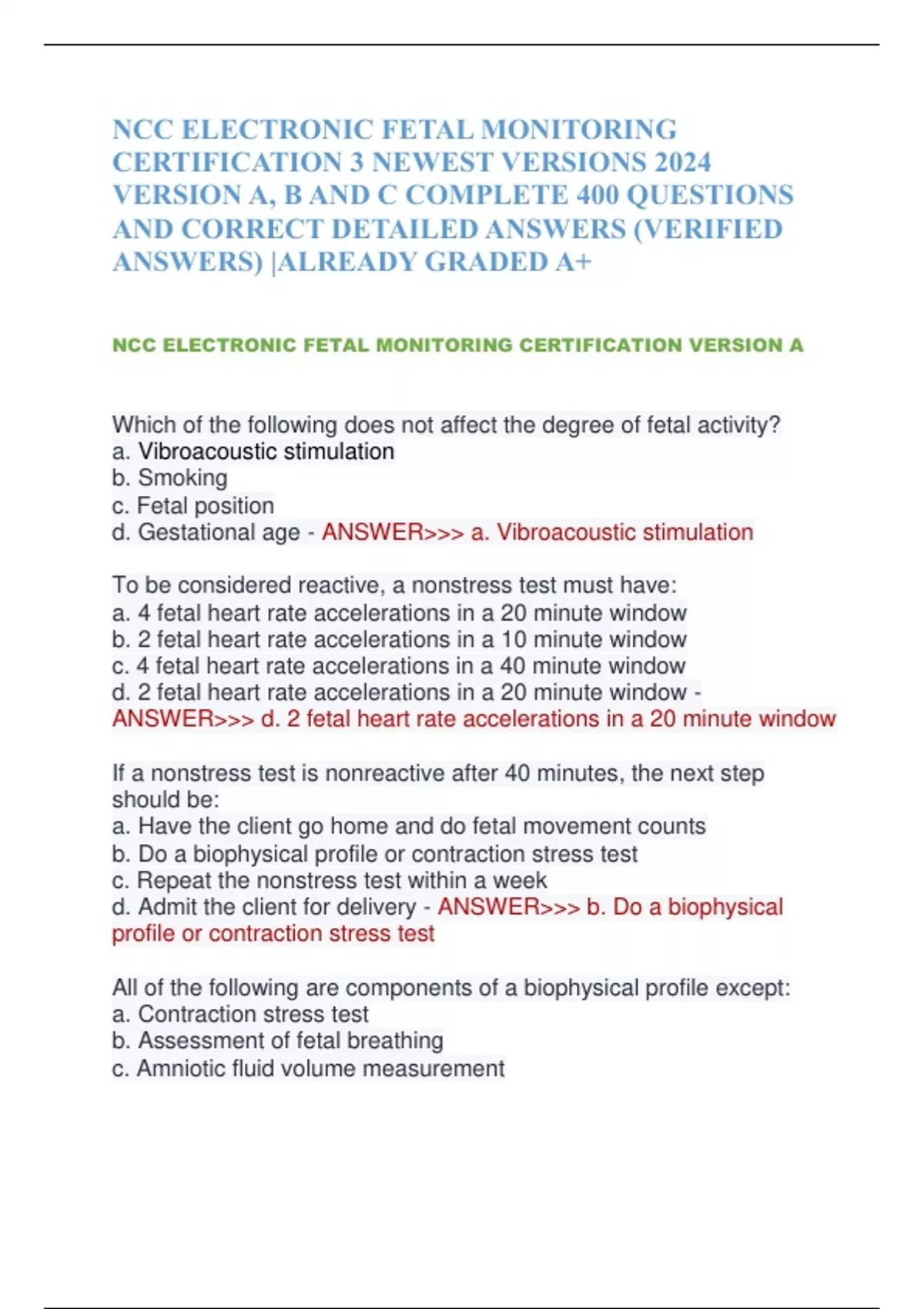 NCC ELECTRONIC FETAL MONITORING CERTIFICATION 3 NEWEST VERSIONS 2024 VERSION A, B AND C COMPLETE 400 QUESTIONS AND CORRECT DETAILED ANSWERS (VERIFIED ANSWERS) |ALREADY GRADED A+

NCC ELECTRONIC FETAL MONITORING CERTIFICATION VERSION A

Which of the following does not affect the degree of fetal activity?
a. Vibroacoustic stimulation
b. Smoking
c. Fetal position
d. Gestational age - ANSWER>>> a. Vibroacoustic stimulation

To be considered reactive, a nonstress test must have:
a. 4 fetal heart rate accelerations in a 20 minute window
b. 2 fetal heart rate accelerations in a 10 minute window
c. 4 fetal heart rate accelerations in a 40 minute window
d. 2 fetal heart rate accelerations in a 20 minute window - ANSWER>>> d. 2 fetal heart rate accelerations in a 20 minute window

If a nonstress test is nonreactive after 40 minutes, the next step should be:
a. Have the client go home and do fetal movement counts
b. Do a biophysical profile or contraction stress test
c. Repeat the nonstress test within a week
d. Admit the client for delivery - ANSWER>>> b. Do a biophysical profile or contraction stress test

All of the following are components of a biophysical profile except:
a. Contraction stress test
b. Assessment of fetal breathing
c. Amniotic fluid volume measurement